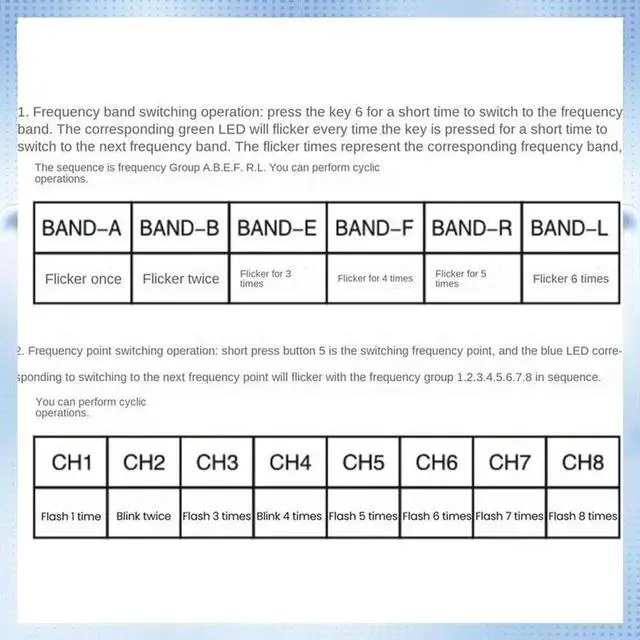 1. Frequency band switching operation: press the key 6 for a short time to switch to the frequency band. The corresponding green LED will flicker every time the key is pressed for a short time to switch to the next frequency band. The flicker times represent the corresponding frequency band,

The sequence is frequency Group A.B.E.F. R.L. You can perform cyclic operations.

| BAND–A | BAND–B | BAND–E | BAND–F | BAND–R | BAND–L |
|---|---|---|---|---|---|
| Flicker once | Flicker twice | Flicker for 3 times | Flicker for 4 times | Flicker for 5 times | Flicker 6 times |

2. Frequency point switching operation: short press button 5 is the switching frequency point, and the blue LED corresponding to switching to the next frequency point will flicker with the frequency group 1.2.3.4.5.6.7.8 in sequence.

You can perform cyclic operations.

| CH1 | CH2 | CH3 | CH4 | CH5 | CH6 | CH7 | CH8 |
|---|---|---|---|---|---|---|---|
| Flash 1 time | Blink twice | Flash 3 times | Blink 4 times | Flash 5 times | Flash 6 times | Flash 7 times | Flash 8 times |